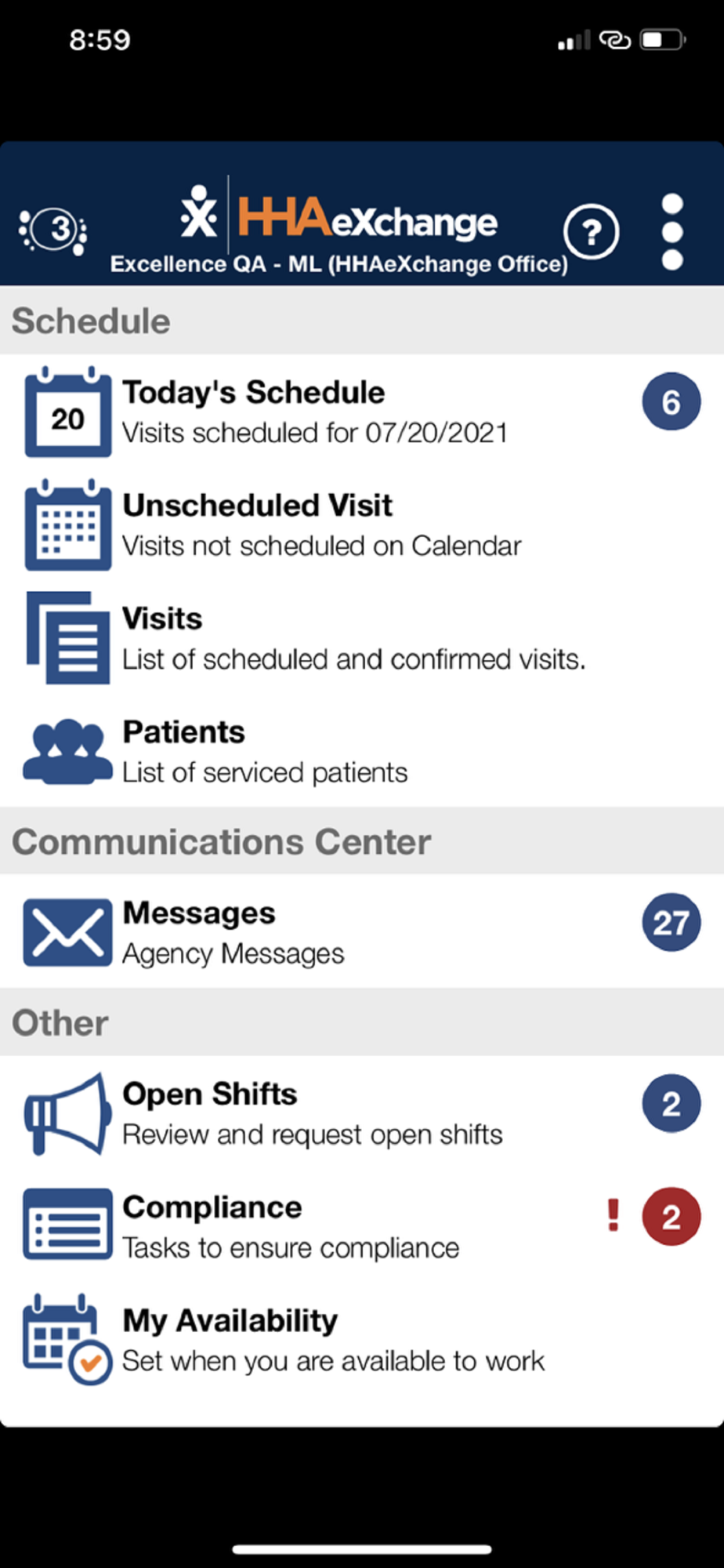 8:59

3

HHAeXchange

?

Excellence QA - ML (HHAeXchange Office)

Schedule

20

Today's Schedule
Visits scheduled for 07/20/2021

6

Unscheduled Visit
Visits not scheduled on Calendar

Visits
List of scheduled and confirmed visits.

Patients
List of serviced patients

Communications Center

Messages
Agency Messages

27

Other

Open Shifts
Review and request open shifts

2

Compliance
Tasks to ensure compliance

!

2

My Availability
Set when you are available to work